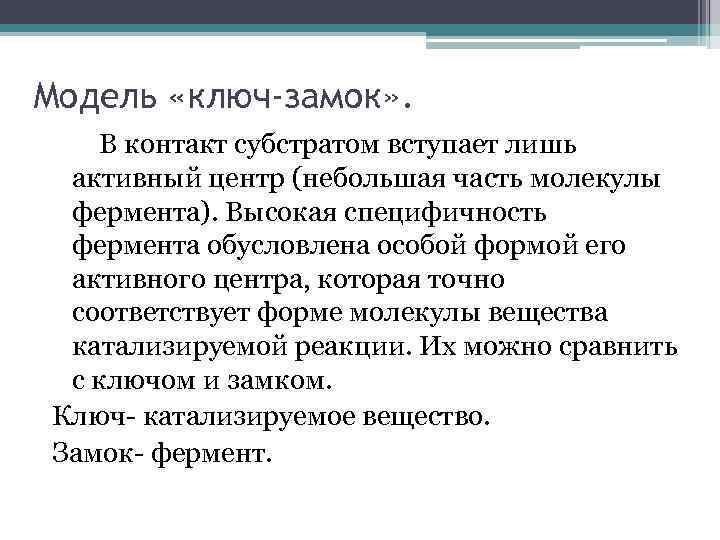 Модель «ключ-замок».

В контакт субстратом вступает лишь активный центр (небольшая часть молекулы фермента). Высокая специфичность фермента обусловлена особой формой его активного центра, которая точно соответствует форме молекулы вещества катализируемой реакции. Их можно сравнить с ключом и замком.

Ключ- катализируемое вещество.

Замок- фермент.